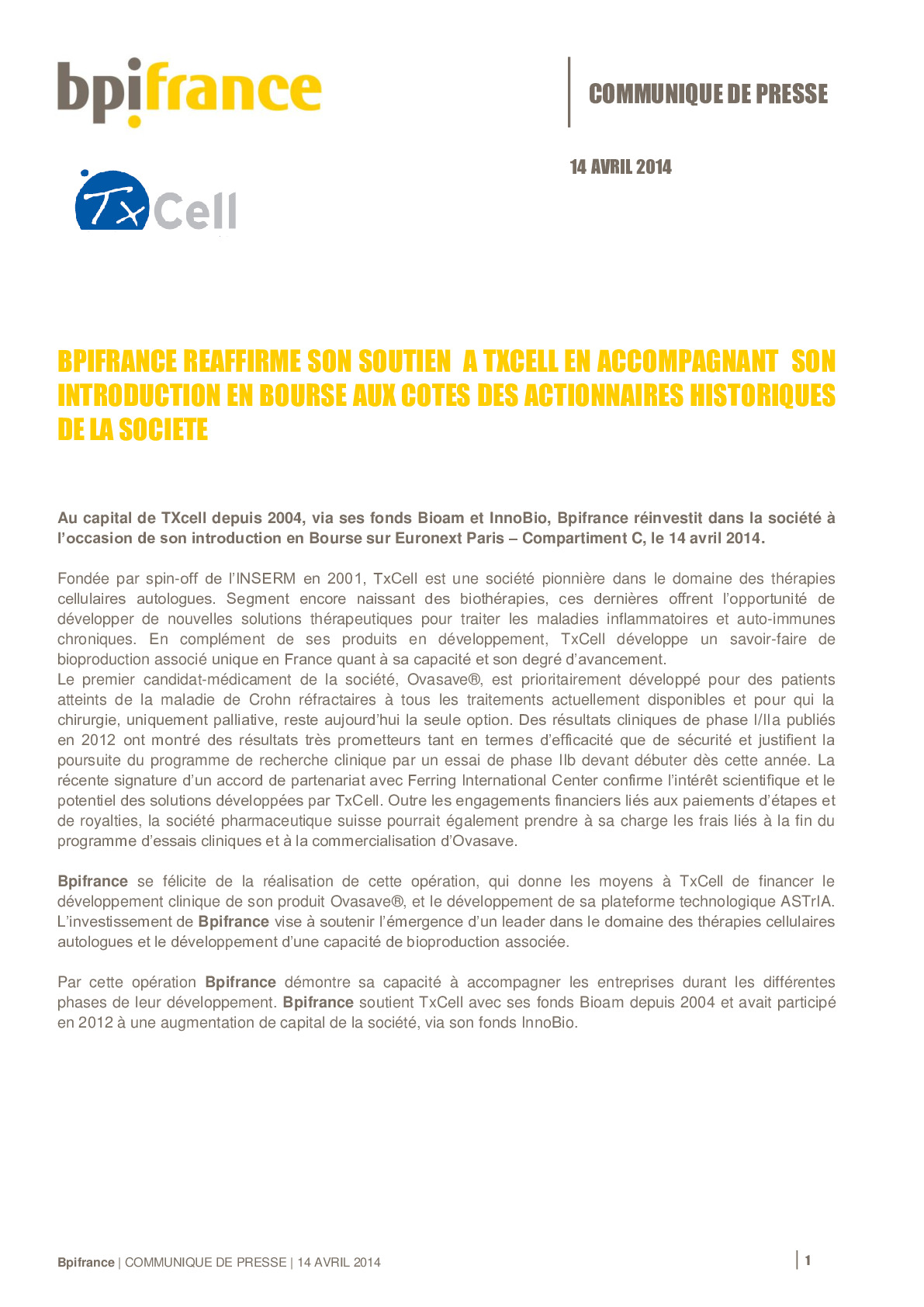 bpifrance

COMMUNIQUE DE PRESSE

14 AVRIL 2014

TxCell

BPIFRANCE REAFFIRME SON SOUTIEN A TXCELL EN ACCOMPAGNANT SON INTRODUCTION EN BOURSE AUX COTES DES ACTIONNAIRES HISTORIQUES DE LA SOCIETE

Au capital de TXcell depuis 2004, via ses fonds Bioam et InnoBio, Bpifrance réinvestit dans la société à l'occasion de son introduction en Bourse sur Euronext Paris – Compartiment C, le 14 avril 2014.

Fondée par spin-off de l'INSERM en 2001, TxCell est une société pionnière dans le domaine des thérapies cellulaires autologues. Segment encore naissant des biothérapies, ces dernières offrent l'opportunité de développer de nouvelles solutions thérapeutiques pour traiter les maladies inflammatoires et auto-immunes chroniques. En complément de ses produits en développement, TxCell développe un savoir-faire de bioproduction associé unique en France quant à sa capacité et son degré d'avancement.
Le premier candidat-médicament de la société, Ovasave®, est prioritairement développé pour des patients atteints de la maladie de Crohn réfractaires à tous les traitements actuellement disponibles et pour qui la chirurgie, uniquement palliative, reste aujourd'hui la seule option. Des résultats cliniques de phase I/IIa publiés en 2012 ont montré des résultats très prometteurs tant en termes d'efficacité que de sécurité et justifient la poursuite du programme de recherche clinique par un essai de phase IIb devant débuter dès cette année. La récente signature d'un accord de partenariat avec Ferring International Center confirme l'intérêt scientifique et le potentiel des solutions développées par TxCell. Outre les engagements financiers liés aux paiements d'étapes et de royalties, la société pharmaceutique suisse pourrait également prendre à sa charge les frais liés à la fin du programme d'essais cliniques et à la commercialisation d'Ovasave.

Bpifrance se félicite de la réalisation de cette opération, qui donne les moyens à TxCell de financer le développement clinique de son produit Ovasave®, et le développement de sa plateforme technologique ASTrIA. L'investissement de Bpifrance vise à soutenir l'émergence d'un leader dans le domaine des thérapies cellulaires autologues et le développement d'une capacité de bioproduction associée.

Par cette opération Bpifrance démontre sa capacité à accompagner les entreprises durant les différentes phases de leur développement. Bpifrance soutient TxCell avec ses fonds Bioam depuis 2004 et avait participé en 2012 à une augmentation de capital de la société, via son fonds InnoBio.

Bpifrance | COMMUNIQUE DE PRESSE | 14 AVRIL 2014

1